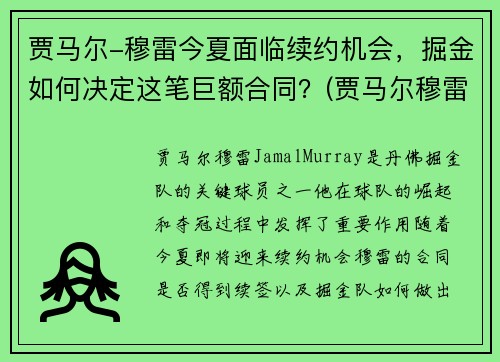 贾马尔-穆雷今夏面临续约机会，掘金如何决定这笔巨额合同？(贾马尔穆雷

贾马尔穆雷JamalMurray是丹佛掘金队的关键球员之一他在球队的崛起和夺冠过程中发挥了重要作用随着今夏即将迎来续约机会穆雷的合同是否得到续签以及掘金队如何做出